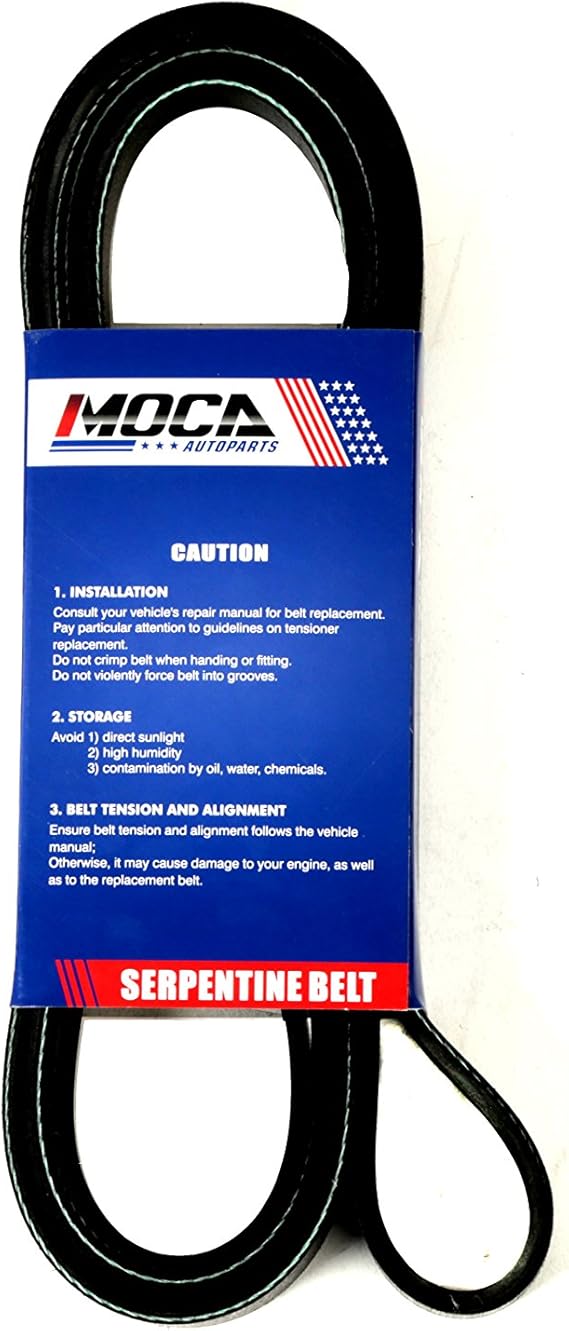 MOCA
AUTOPARTS

CAUTION

1. INSTALLATION
Consult your vehicle's repair manual for belt replacement. Pay particular attention to guidelines on tensioner replacement.
Do not crimp belt when handing or fitting.
Do not violently force belt into grooves.

2. STORAGE
Avoid 1) direct sunlight
2) high humidity
3) contamination by oil, water, chemicals.

3. BELT TENSION AND ALIGNMENT
Ensure belt tension and alignment follows the vehicle manual;
Otherwise, it may cause damage to your engine, as well as to the replacement belt.

SERPENTINE BELT